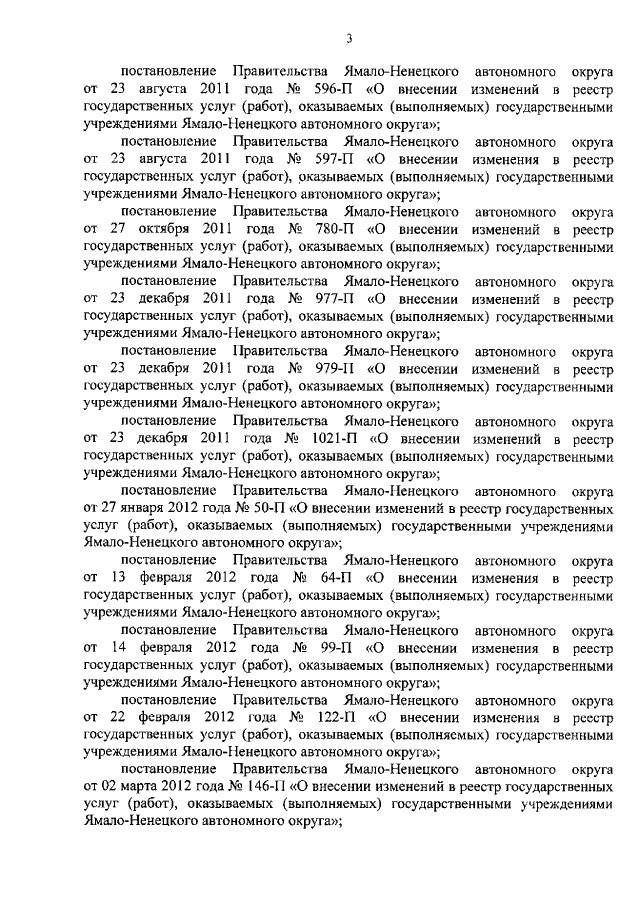 3

постановление Правительства Ямало-Ненецкого автономного округа от 23 августа 2011 года № 596-П «О внесении изменений в реестр государственных услуг (работ), оказываемых (выполняемых) государственными учреждениями Ямало-Ненецкого автономного округа»;

постановление Правительства Ямало-Ненецкого автономного округа от 23 августа 2011 года № 597-П «О внесении изменения в реестр государственных услуг (работ), оказываемых (выполняемых) государственными учреждениями Ямало-Ненецкого автономного округа»;

постановление Правительства Ямало-Ненецкого автономного округа от 27 октября 2011 года № 780-П «О внесении изменений в реестр государственных услуг (работ), оказываемых (выполняемых) государственными учреждениями Ямало-Ненецкого автономного округа»;

постановление Правительства Ямало-Ненецкого автономного округа от 23 декабря 2011 года № 977-П «О внесении изменений в реестр государственных услуг (работ), оказываемых (выполняемых) государственными учреждениями Ямало-Ненецкого автономного округа»;

постановление Правительства Ямало-Ненецкого автономного округа от 23 декабря 2011 года № 979-П «О внесении изменений в реестр государственных услуг (работ), оказываемых (выполняемых) государственными учреждениями Ямало-Ненецкого автономного округа»;

постановление Правительства Ямало-Ненецкого автономного округа от 23 декабря 2011 года № 1021-П «О внесении изменений в реестр государственных услуг (работ), оказываемых (выполняемых) государственными учреждениями Ямало-Ненецкого автономного округа»;

постановление Правительства Ямало-Ненецкого автономного округа от 27 января 2012 года № 50-П «О внесении изменений в реестр государственных услуг (работ), оказываемых (выполняемых) государственными учреждениями Ямало-Ненецкого автономного округа»;

постановление Правительства Ямало-Ненецкого автономного округа от 13 февраля 2012 года № 64-П «О внесении изменения в реестр государственных услуг (работ), оказываемых (выполняемых) государственными учреждениями Ямало-Ненецкого автономного округа»;

постановление Правительства Ямало-Ненецкого автономного округа от 14 февраля 2012 года № 99-П «О внесении изменения в реестр государственных услуг (работ), оказываемых (выполняемых) государственными учреждениями Ямало-Ненецкого автономного округа»;

постановление Правительства Ямало-Ненецкого автономного округа от 22 февраля 2012 года № 122-П «О внесении изменения в реестр государственных услуг (работ), оказываемых (выполняемых) государственными учреждениями Ямало-Ненецкого автономного округа»;

постановление Правительства Ямало-Ненецкого автономного округа от 02 марта 2012 года № 146-П «О внесении изменений в реестр государственных услуг (работ), оказываемых (выполняемых) государственными учреждениями Ямало-Ненецкого автономного округа»;